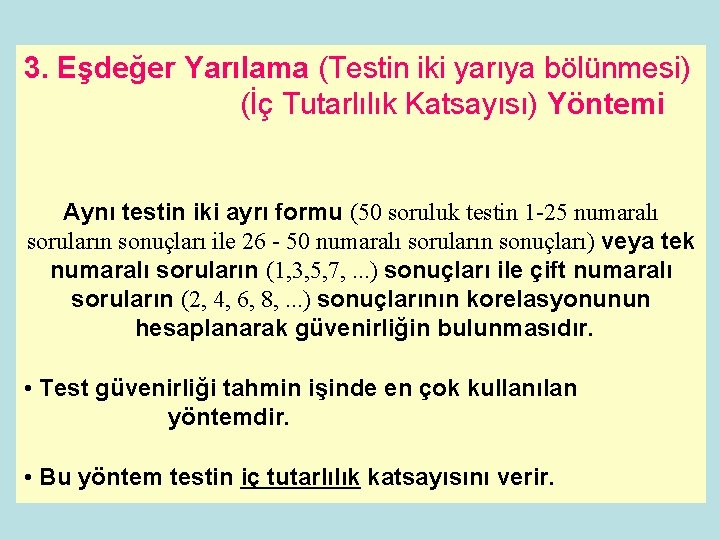 3. Eşdeğer Yarılama (Testin iki yarıya bölünmesi) (İç Tutarlılık Katsayısı) Yöntemi

Aynı testin iki ayrı formu (50 soruluk testin 1-25 numaralı soruların sonuçları ile 26 - 50 numaralı soruların sonuçları) veya tek numaralı soruların (1,3,5,7, ...) sonuçları ile çift numaralı soruların (2, 4, 6, 8, ...) sonuçlarının korelasyonunun hesaplanarak güvenirliğin bulunmasıdır.

• Test güvenirliği tahmin işinde en çok kullanılan yöntemdir.

• Bu yöntem testin iç tutarlılık katsayısını verir.